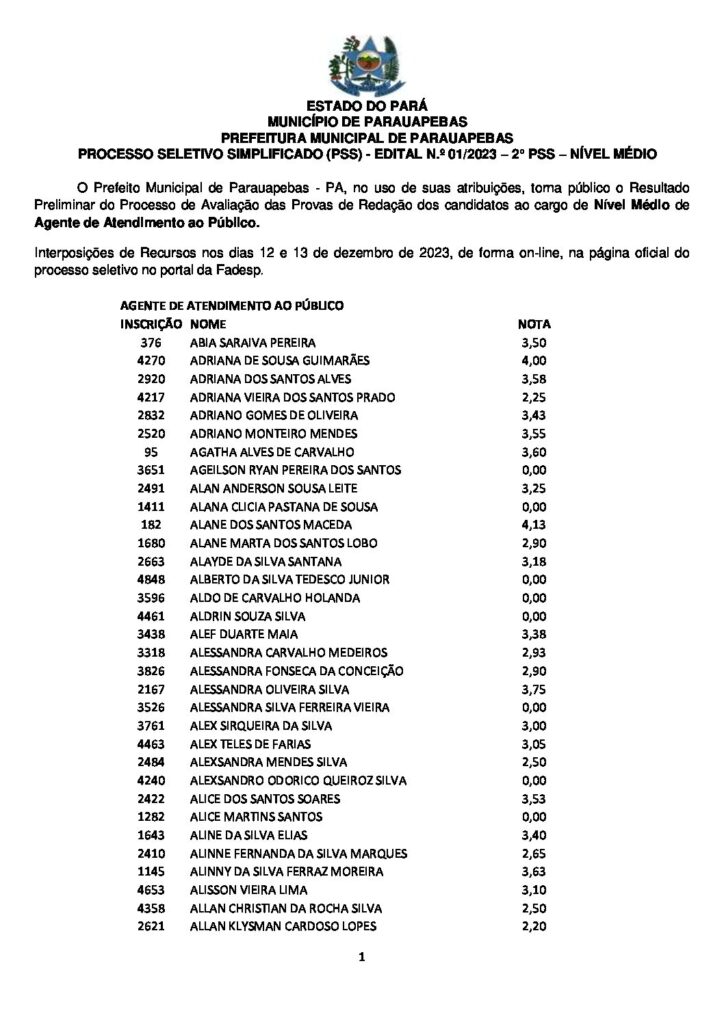 ESTADO DO PARÁ
MUNICÍPIO DE PARAUAPEBAS
PREFEITURA MUNICIPAL DE PARAUAPEBAS
PROCESSO SELETIVO SIMPLIFICADO (PSS) - EDITAL N.º 01/2023 – 2º PSS – NÍVEL MÉDIO

O Prefeito Municipal de Parauapebas - PA, no uso de suas atribuições, torna público o Resultado Preliminar do Processo de Avaliação das Provas de Redação dos candidatos ao cargo de Nível Médio de Agente de Atendimento ao Público.

Interposições de Recursos nos dias 12 e 13 de dezembro de 2023, de forma on-line, na página oficial do processo seletivo no portal da Fadesp.

AGENTE DE ATENDIMENTO AO PÚBLICO

| INSCRIÇÃO | NOME | NOTA |
|---|---|---|
| 376 | ABIA SARAIVA PEREIRA | 3,50 |
| 4270 | ADRIANA DE SOUSA GUIMARÃES | 4,00 |
| 2920 | ADRIANA DOS SANTOS ALVES | 3,58 |
| 4217 | ADRIANA VIEIRA DOS SANTOS PRADO | 2,25 |
| 2832 | ADRIANO GOMES DE OLIVEIRA | 3,43 |
| 2520 | ADRIANO MONTEIRO MENDES | 3,55 |
| 95 | AGATHA ALVES DE CARVALHO | 3,60 |
| 3651 | AGEILSON RYAN PEREIRA DOS SANTOS | 0,00 |
| 2491 | ALAN ANDERSON SOUSA LEITE | 3,25 |
| 1411 | ALANA CLICIA PASTANA DE SOUSA | 0,00 |
| 182 | ALANE DOS SANTOS MACEDA | 4,13 |
| 1680 | ALANE MARTA DOS SANTOS LOBO | 2,90 |
| 2663 | ALAYDE DA SILVA SANTANA | 3,18 |
| 4848 | ALBERTO DA SILVA TEDESCO JUNIOR | 0,00 |
| 3596 | ALDO DE CARVALHO HOLANDA | 0,00 |
| 4461 | ALDRIN SOUZA SILVA | 0,00 |
| 3438 | ALEF DUARTE MAIA | 3,38 |
| 3318 | ALESSANDRA CARVALHO MEDEIROS | 2,93 |
| 3826 | ALESSANDRA FONSECA DA CONCEIÇÃO | 2,90 |
| 2167 | ALESSANDRA OLIVEIRA SILVA | 3,75 |
| 3526 | ALESSANDRA SILVA FERREIRA VIEIRA | 0,00 |
| 3761 | ALEX SIRQUEIRA DA SILVA | 3,00 |
| 4463 | ALEX TELES DE FARIAS | 3,05 |
| 2484 | ALEXSANDRA MENDES SILVA | 2,50 |
| 4240 | ALEXSANDRO ODORICO QUEIROZ SILVA | 0,00 |
| 2422 | ALICE DOS SANTOS SOARES | 3,53 |
| 1282 | ALICE MARTINS SANTOS | 0,00 |
| 1643 | ALINE DA SILVA ELIAS | 3,40 |
| 2410 | ALINNE FERNANDA DA SILVA MARQUES | 2,65 |
| 1145 | ALINNY DA SILVA FERRAZ MOREIRA | 3,63 |
| 4653 | ALISSON VIEIRA LIMA | 3,10 |
| 4358 | ALLAN CHRISTIAN DA ROCHA SILVA | 2,50 |
| 2621 | ALLAN KLYSMAN CARDOSO LOPES | 2,20 |

1